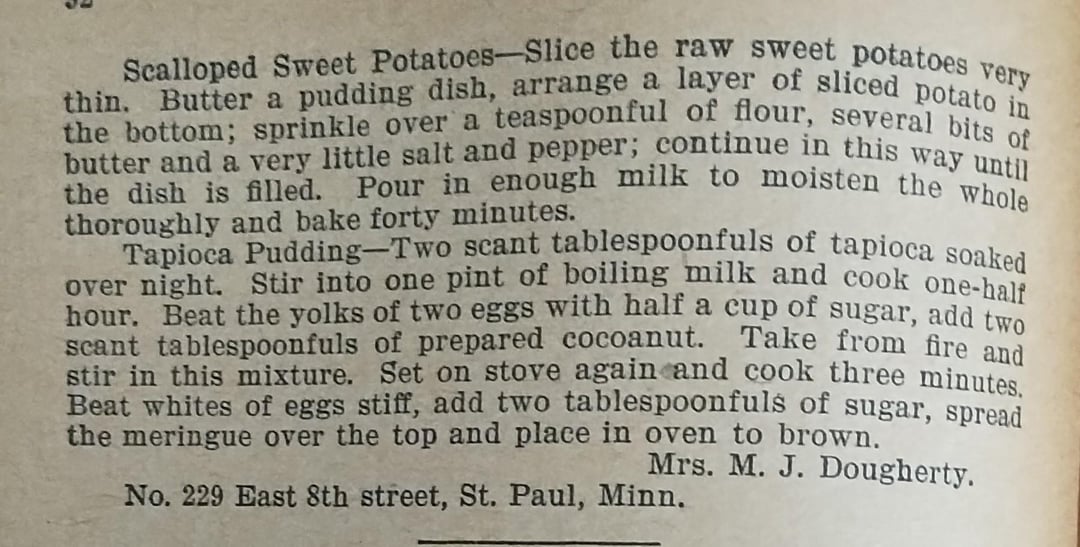 Scalloped Sweet Potatoes—Slice the raw sweet potatoes very thin. Butter a pudding dish, arrange a layer of sliced potato in the bottom; sprinkle over a teaspoonful of flour, several bits of butter and a very little salt and pepper; continue in this way until the dish is filled. Pour in enough milk to moisten the whole thoroughly and bake forty minutes.

Tapioca Pudding—Two scant tablespoonfuls of tapioca soaked over night. Stir into one pint of boiling milk and cook one-half hour. Beat the yolks of two eggs with half a cup of sugar, add two scant tablespoonfuls of prepared cocoanut. Take from fire and stir in this mixture. Set on stove again and cook three minutes. Beat whites of eggs stiff, add two tablespoonfuls of sugar, spread the meringue over the top and place in oven to brown.

Mrs. M. J. Dougherty.

No. 229 East 8th street, St. Paul, Minn.